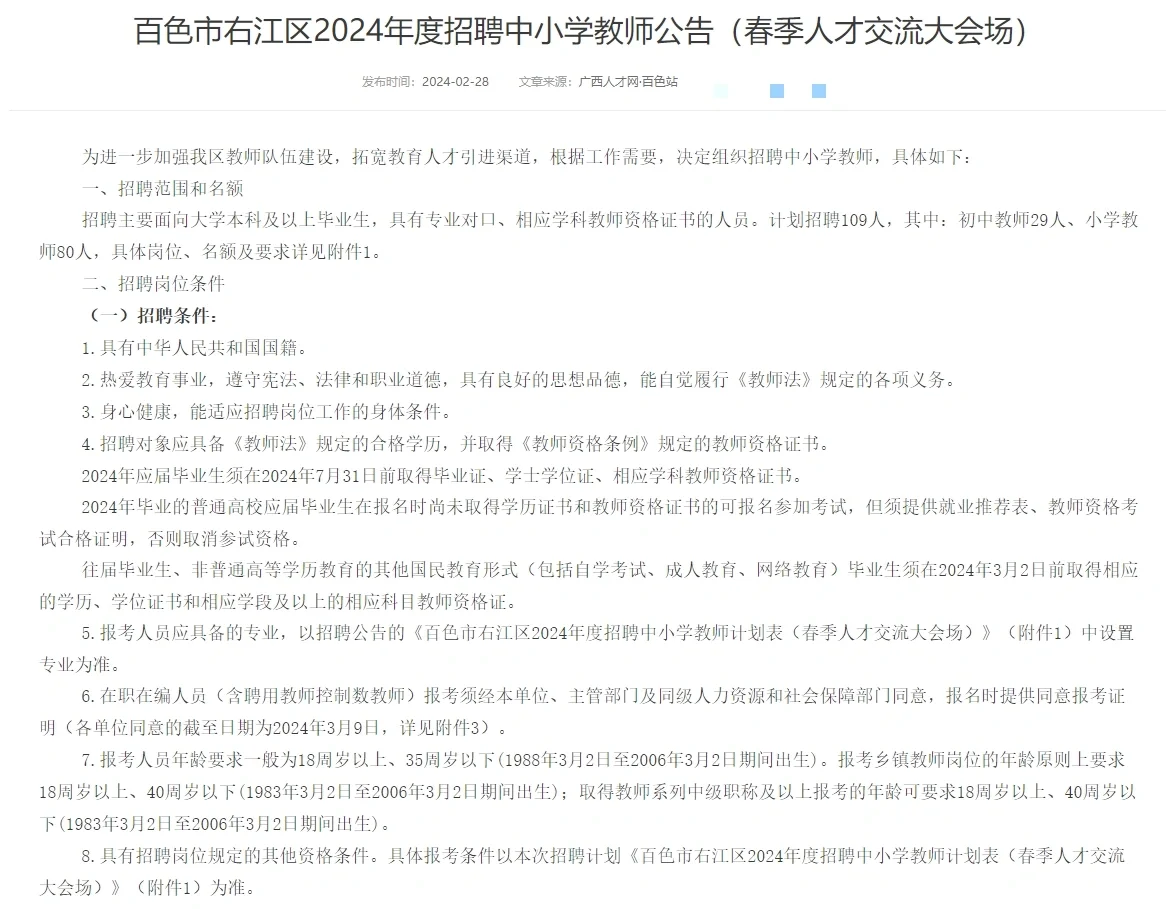 百色市右江区2024年度招聘中小学教师公告（春季人才交流大会场）

发布时间：2024-02-28　　文章来源：广西人才网·百色站

为进一步加强我区教师队伍建设，拓宽教育人才引进渠道，根据工作需要，决定组织招聘中小学教师，具体如下：

一、招聘范围和名额

招聘主要面向大学本科及以上毕业生，具有专业对口、相应学科教师资格证书的人员。计划招聘109人，其中：初中教师29人、小学教师80人，具体岗位、名额及要求详见附件1。

二、招聘岗位条件

（一）招聘条件：

1.具有中华人民共和国国籍。

2.热爱教育事业，遵守宪法、法律和职业道德，具有良好的思想品德，能自觉履行《教师法》规定的各项义务。

3.身心健康，能适应招聘岗位工作的身体条件。

4.招聘对象应具备《教师法》规定的合格学历，并取得《教师资格条例》规定的教师资格证书。

2024年应届毕业生须在2024年7月31日前取得毕业证、学士学位证、相应学科教师资格证书。

2024年毕业的普通高校应届毕业生在报名时尚未取得学历证书和教师资格证书的可报名参加考试，但须提供就业推荐表、教师资格考试合格证明，否则取消参试资格。

往届毕业生、非普通高等学历教育的其他国民教育形式（包括自学考试、成人教育、网络教育）毕业生须在2024年3月2日前取得相应的学历、学位证书和相应学段及以上的相应科目教师资格证。

5.报考人员应具备的专业，以招聘公告的《百色市右江区2024年度招聘中小学教师计划表（春季人才交流大会场）》（附件1）中设置专业为准。

6.在职在编人员（含聘用教师控制数教师）报考须经本单位、主管部门及同级人力资源和社会保障部门同意，报名时提供同意报考证明（各单位同意的截至日期为2024年3月9日，详见附件3）。

7.报考人员年龄要求一般为18周岁以上、35周岁以下(1988年3月2日至2006年3月2日期间出生)。报考乡镇教师岗位的年龄原则上要求18周岁以上、40周岁以下(1983年3月2日至2006年3月2日期间出生)；取得教师系列中级职称及以上报考的年龄可要求18周岁以上、40周岁以下(1983年3月2日至2006年3月2日期间出生)。

8.具有招聘岗位规定的其他资格条件。具体报考条件以本次招聘计划《百色市右江区2024年度招聘中小学教师计划表（春季人才交流大会场）》（附件1）为准。